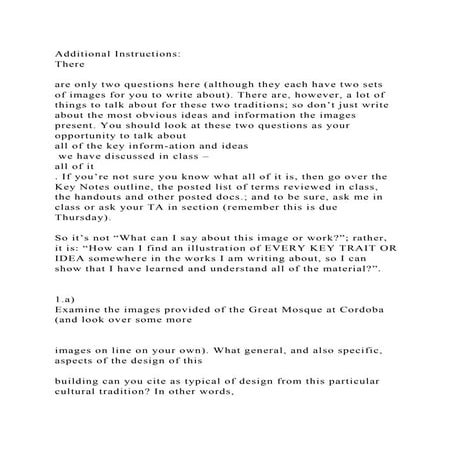 Additional Instructions:
There

are only two questions here (although they each have two sets of images for you to write about). There are, however, a lot of things to talk about for these two traditions; so don't just write about the most obvious ideas and information the images present. You should look at these two questions as your opportunity to talk about
all of the key inform-ation and ideas
we have discussed in class –
all of it
. If you're not sure you know what all of it is, then go over the Key Notes outline, the posted list of terms reviewed in class, the handouts and other posted docs.; and to be sure, ask me in class or ask your TA in section (remember this is due Thursday).

So it's not "What can I say about this image or work?"; rather, it is: "How can I find an illustration of EVERY KEY TRAIT OR IDEA somewhere in the works I am writing about, so I can show that I have learned and understand all of the material?".

1.a)
Examine the images provided of the Great Mosque at Cordoba (and look over some more

images on line on your own). What general, and also specific, aspects of the design of this

building can you cite as typical of design from this particular cultural tradition? In other words,